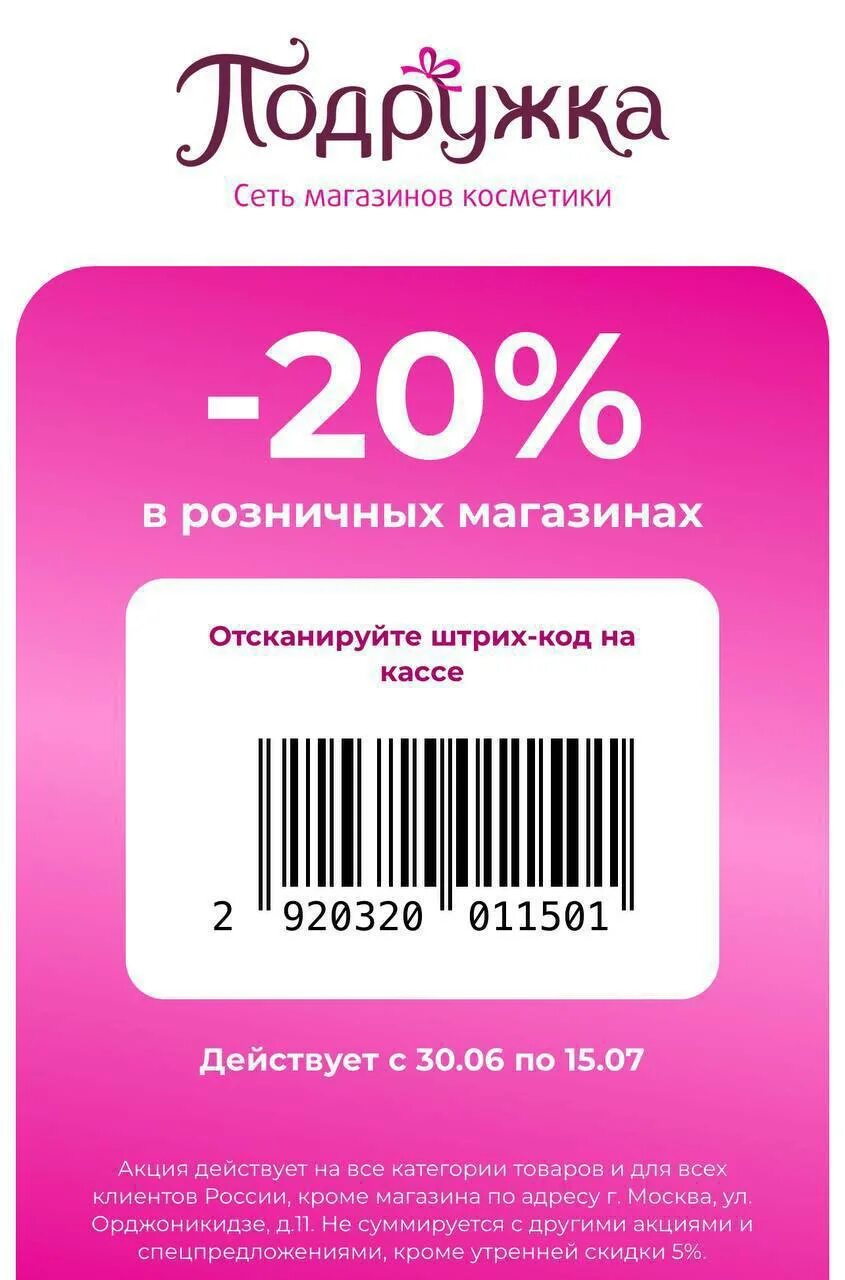 Подружка
Сеть магазинов косметики

-20%
в розничных магазинах

Отсканируйте штрих-код на кассе

2 920320 011501

Действует с 30.06 по 15.07

Акция действует на все категории товаров и для всех клиентов России, кроме магазина по адресу г. Москва, ул. Орджоникидзе, д.11. Не суммируется с другими акциями и спецпредложениями, кроме утренней скидки 5%.